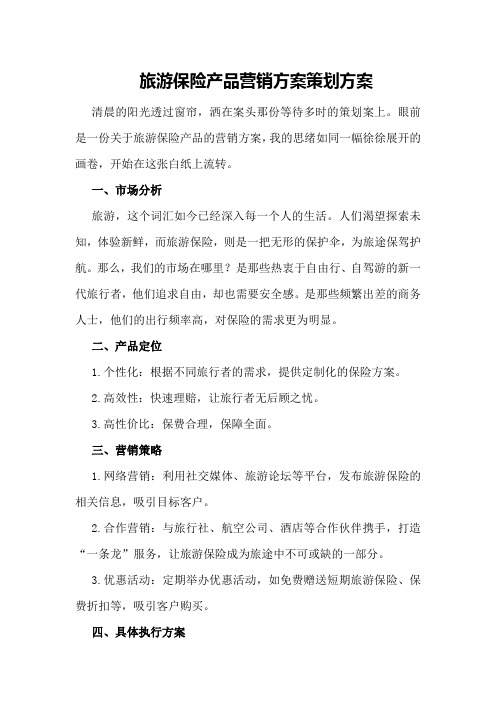 旅游保险产品营销方案策划方案

清晨的阳光透过窗帘，洒在案头那份等待多时的策划案上。眼前是一份关于旅游保险产品的营销方案，我的思绪如同一幅徐徐展开的画卷，开始在这张白纸上流转。

一、市场分析

旅游，这个词汇如今已经深入每一个人的生活。人们渴望探索未知，体验新鲜，而旅游保险，则是一把无形的保护伞，为旅途保驾护航。那么，我们的市场在哪里？是那些热衷于自由行、自驾游的新一代旅行者，他们追求自由，却也需要安全感。是那些频繁出差的商务人士，他们的出行频率高，对保险的需求更为明显。

二、产品定位

1.个性化：根据不同旅行者的需求，提供定制化的保险方案。

2.高效性：快速理赔，让旅行者无后顾之忧。

3.高性价比：保费合理，保障全面。

三、营销策略

1.网络营销：利用社交媒体、旅游论坛等平台，发布旅游保险的相关信息，吸引目标客户。

2.合作营销：与旅行社、航空公司、酒店等合作伙伴携手，打造“一条龙”服务，让旅游保险成为旅途中不可或缺的一部分。

3.优惠活动：定期举办优惠活动，如免费赠送短期旅游保险、保费折扣等，吸引客户购买。

四、具体执行方案